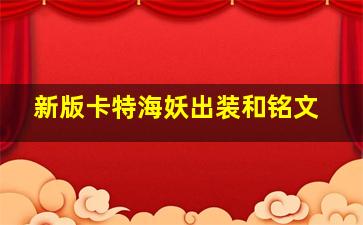 新版卡特海妖出装和铭文